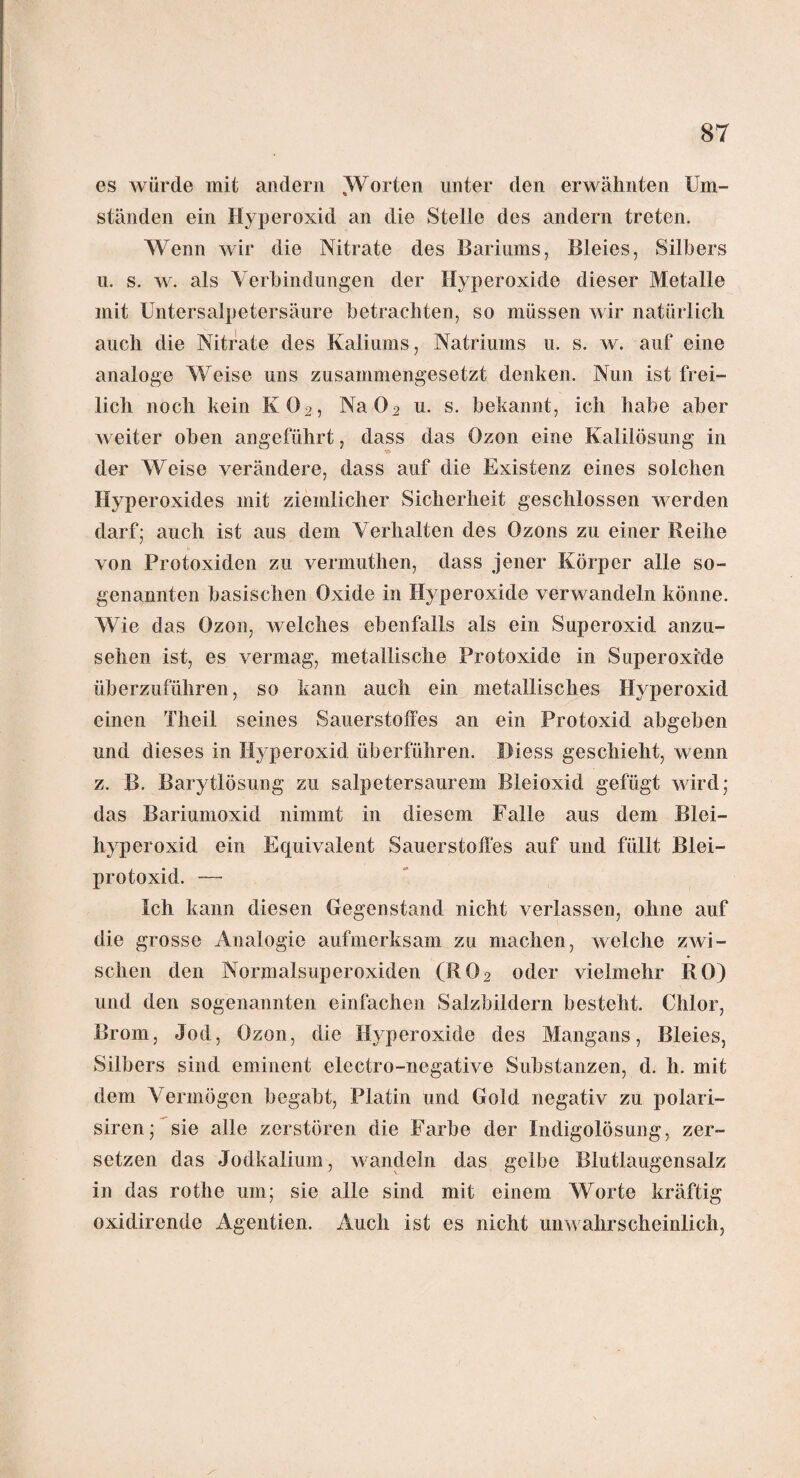 87

es würde mit andern Worten unter den erwähnten Umständen ein Hyperoxid an die Stelle des andern treten.

Wenn wir die Nitrate des Bariums, Bleies, Silbers u. s. w. als Verbindungen der Hyperoxide dieser Metalle mit Untersalpetersäure betrachten, so müssen wir natürlich auch die Nitrate des Kaliums, Natriums u. s. w. auf eine analoge Weise uns zusammengesetzt denken. Nun ist freilich noch kein $KO_2$, $NaO_2$ u. s. bekannt, ich habe aber weiter oben angeführt, dass das Ozon eine Kalilösung in der Weise verändere, dass auf die Existenz eines solchen Hyperoxides mit ziemlicher Sicherheit geschlossen werden darf; auch ist aus dem Verhalten des Ozons zu einer Reihe von Protoxiden zu vermuthen, dass jener Körper alle sogenannten basischen Oxide in Hyperoxide verwandeln könne. Wie das Ozon, welches ebenfalls als ein Superoxid anzusehen ist, es vermag, metallische Protoxide in Superoxide überzuführen, so kann auch ein metallisches Hyperoxid einen Theil seines Sauerstoffes an ein Protoxid abgeben und dieses in Hyperoxid überführen. Diess geschieht, wenn z. B. Barytlösung zu salpetersaurem Bleioxid gefügt wird; das Bariumoxid nimmt in diesem Falle aus dem Bleihyperoxid ein Equivalent Sauerstoffes auf und füllt Bleiprotoxid. —

Ich kann diesen Gegenstand nicht verlassen, ohne auf die grosse Analogie aufmerksam zu machen, welche zwischen den Normalsuperoxiden ($RO_2$ oder vielmehr $RO$) und den sogenannten einfachen Salzbildern besteht. Chlor, Brom, Jod, Ozon, die Hyperoxide des Mangans, Bleies, Silbers sind eminent electro-negative Substanzen, d. h. mit dem Vermögen begabt, Platin und Gold negativ zu polarisiren; sie alle zerstören die Farbe der Indigolösung, zersetzen das Jodkalium, wandeln das gelbe Blutlaugensalz in das rothe um; sie alle sind mit einem Worte kräftig oxidirende Agentien. Auch ist es nicht unwahrscheinlich,